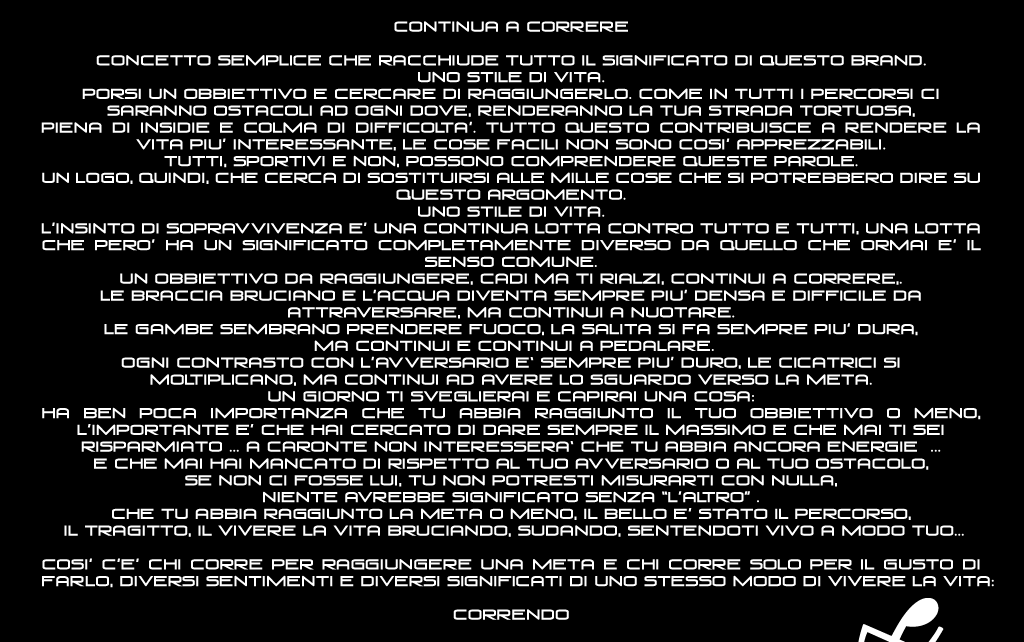 CONTINUA A CORRERE

CONCETTO SEMPLICE CHE RACCHIUDE TUTTO IL SIGNIFICATO DI QUESTO BRAND.
UNO STILE DI VITA.
PORSI UN OBBIETTIVO E CERCARE DI RAGGIUNGERLO. COME IN TUTTI I PERCORSI CI SARANNO OSTACOLI AD OGNI DOVE, RENDERANNO LA TUA STRADA TORTUOSA, PIENA DI INSIDIE E COLMA DI DIFFICOLTA'. TUTTO QUESTO CONTRIBUISCE A RENDERE LA VITA PIU' INTERESSANTE, LE COSE FACILI NON SONO COSI' APPREZZABILI.
TUTTI, SPORTIVI E NON, POSSONO COMPRENDERE QUESTE PAROLE.
UN LOGO, QUINDI, CHE CERCA DI SOSTITUIRSI ALLE MILLE COSE CHE SI POTREBBERO DIRE SU QUESTO ARGOMENTO.
UNO STILE DI VITA.
L'INSINTO DI SOPRAVVIVENZA E' UNA CONTINUA LOTTA CONTRO TUTTO E TUTTI, UNA LOTTA CHE PERO' HA UN SIGNIFICATO COMPLETAMENTE DIVERSO DA QUELLO CHE ORMAI E' IL SENSO COMUNE.
UN OBBIETTIVO DA RAGGIUNGERE, CADI MA TI RIALZI, CONTINUI A CORRERE,.
LE BRACCIA BRUCIANO E L'ACQUA DIVENTA SEMPRE PIU' DENSA E DIFFICILE DA ATTRAVERSARE, MA CONTINUI A NUOTARE.
LE GAMBE SEMBRANO PRENDERE FUOCO, LA SALITA SI FA SEMPRE PIU' DURA, MA CONTINUI E CONTINUI A PEDALARE.
OGNI CONTRASTO CON L'AVVERSARIO E' SEMPRE PIU' DURO, LE CICATRICI SI MOLTIPLICANO, MA CONTINUI AD AVERE LO SGUARDO VERSO LA META.
UN GIORNO TI SVEGLIERAI E CAPIRAI UNA COSA:
HA BEN POCA IMPORTANZA CHE TU ABBIA RAGGIUNTO IL TUO OBBIETTIVO O MENO, L'IMPORTANTE E' CHE HAI CERCATO DI DARE SEMPRE IL MASSIMO E CHE MAI TI SEI RISPARMIATO ... A CARONTE NON INTERESSERA' CHE TU ABBIA ANCORA ENERGIE ... E CHE MAI HAI MANCATO DI RISPETTO AL TUO AVVERSARIO O AL TUO OSTACOLO, SE NON CI FOSSE LUI, TU NON POTRESTI MISURARTI CON NULLA, NIENTE AVREBBE SIGNIFICATO SENZA "L'ALTRO" .
CHE TU ABBIA RAGGIUNTO LA META O MENO, IL BELLO E' STATO IL PERCORSO, IL TRAGITTO, IL VIVERE LA VITA BRUCIANDO, SUDANDO, SENTENDOTI VIVO A MODO TUO...

COSI' C'E' CHI CORRE PER RAGGIUNGERE UNA META E CHI CORRE SOLO PER IL GUSTO DI FARLO, DIVERSI SENTIMENTI E DIVERSI SIGNIFICATI DI UNO STESSO MODO DI VIVERE LA VITA:

CORRENDO